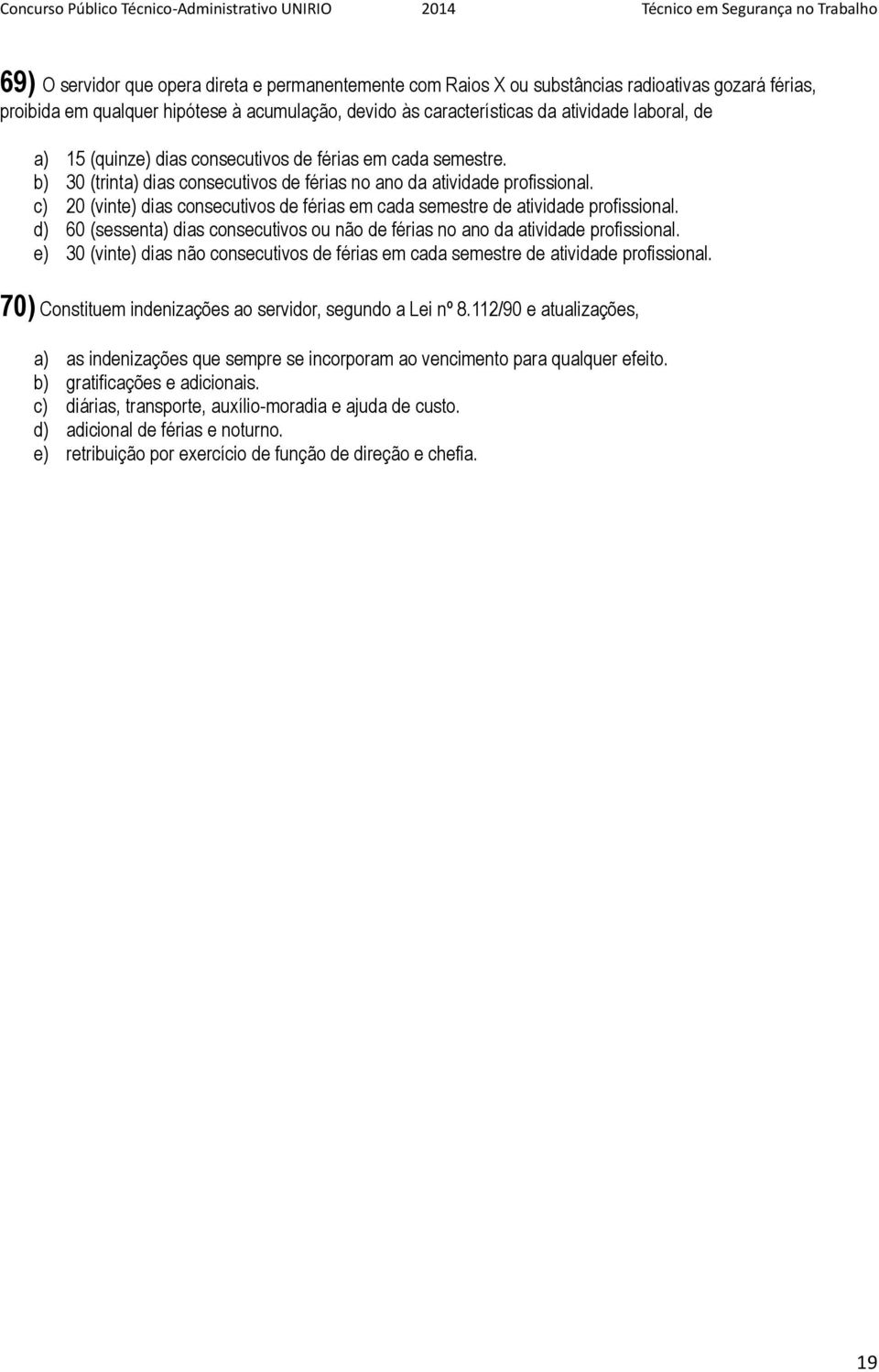 Concurso Público Técnico-Administrativo UNIRIO 2014 Técnico em Segurança no Trabalho

69) O servidor que opera direta e permanentemente com Raios X ou substâncias radioativas gozará férias, proibida em qualquer hipótese à acumulação, devido às características da atividade laboral, de

a) 15 (quinze) dias consecutivos de férias em cada semestre.
b) 30 (trinta) dias consecutivos de férias no ano da atividade profissional.
c) 20 (vinte) dias consecutivos de férias em cada semestre de atividade profissional.
d) 60 (sessenta) dias consecutivos ou não de férias no ano da atividade profissional.
e) 30 (vinte) dias não consecutivos de férias em cada semestre de atividade profissional.

70) Constituem indenizações ao servidor, segundo a Lei nº 8.112/90 e atualizações,

a) as indenizações que sempre se incorporam ao vencimento para qualquer efeito.
b) gratificações e adicionais.
c) diárias, transporte, auxílio-moradia e ajuda de custo.
d) adicional de férias e noturno.
e) retribuição por exercício de função de direção e chefia.

19